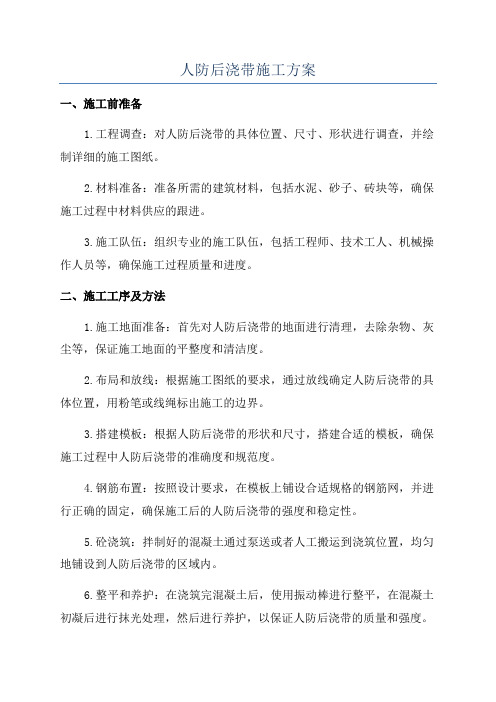 人防后浇带施工方案

一、施工前准备

1.工程调查：对人防后浇带的具体位置、尺寸、形状进行调查，并绘制详细的施工图纸。

2.材料准备：准备所需的建筑材料，包括水泥、砂子、砖块等，确保施工过程中材料供应的跟进。

3.施工队伍：组织专业的施工队伍，包括工程师、技术工人、机械操作人员等，确保施工过程质量和进度。

二、施工工序及方法

1.施工地面准备：首先对人防后浇带的地面进行清理，去除杂物、灰尘等，保证施工地面的平整度和清洁度。

2.布局和放线：根据施工图纸的要求，通过放线确定人防后浇带的具体位置，用粉笔或线绳标出施工的边界。

3.搭建模板：根据人防后浇带的形状和尺寸，搭建合适的模板，确保施工过程中人防后浇带的准确度和规范度。

4.钢筋布置：按照设计要求，在模板上铺设合适规格的钢筋网，并进行正确的固定，确保施工后的人防后浇带的强度和稳定性。

5.砼浇筑：拌制好的混凝土通过泵送或者人工搬运到浇筑位置，均匀地铺设到人防后浇带的区域内。

6.整平和养护：在浇筑完混凝土后，使用振动棒进行整平，在混凝土初凝后进行抹光处理，然后进行养护，以保证人防后浇带的质量和强度。